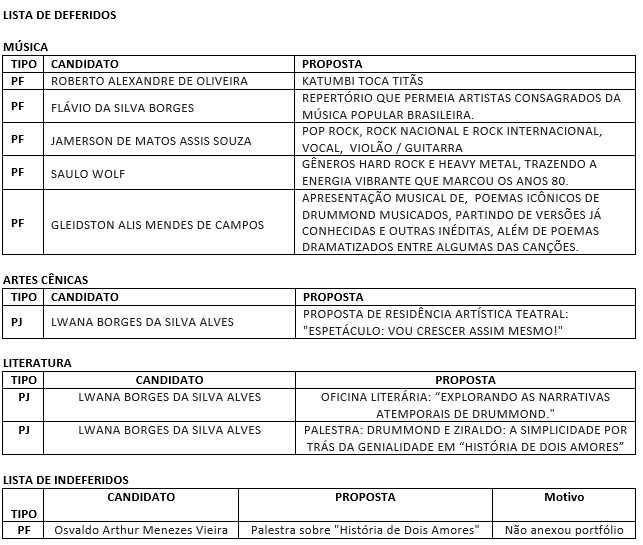 LISTA DE DEFERIDOS

MÚSICA

| TIPO | CANDIDATO | PROPOSTA |
|---|---|---|
| PF | ROBERTO ALEXANDRE DE OLIVEIRA | KATUMBI TOCA TITÃS |
| PF | FLÁVIO DA SILVA BORGES | REPERTÓRIO QUE PERMEIA ARTISTAS CONSAGRADOS DA MÚSICA POPULAR BRASILEIRA. |
| PF | JAMERSON DE MATOS ASSIS SOUZA | POP ROCK, ROCK NACIONAL E ROCK INTERNACIONAL, VOCAL, VIOLÃO / GUITARRA |
| PF | SAULO WOLF | GÊNEROS HARD ROCK E HEAVY METAL, TRAZENDO A ENERGIA VIBRANTE QUE MARCOU OS ANOS 80. |
| PF | GLEIDSTON ALIS MENDES DE CAMPOS | APRESENTAÇÃO MUSICAL DE, POEMAS ICÔNICOS DE DRUMMOND MUSICADOS, PARTINDO DE VERSÕES JÁ CONHECIDAS E OUTRAS INÉDITAS, ALÉM DE POEMAS DRAMATIZADOS ENTRE ALGUMAS DAS CANÇÕES. |

ARTES CÊNICAS

| TIPO | CANDIDATO | PROPOSTA |
|---|---|---|
| PJ | LWANA BORGES DA SILVA ALVES | PROPOSTA DE RESIDÊNCIA ARTÍSTICA TEATRAL: "ESPETÁCULO: VOU CRESCER ASSIM MESMO!" |

LITERATURA

| TIPO | CANDIDATO | PROPOSTA |
|---|---|---|
| PJ | LWANA BORGES DA SILVA ALVES | OFICINA LITERÁRIA: “EXPLORANDO AS NARRATIVAS ATEMPORAIS DE DRUMMOND." |
| PJ | LWANA BORGES DA SILVA ALVES | PALESTRA: DRUMMOND E ZIRALDO: A SIMPLICIDADE POR TRÁS DA GENIALIDADE EM “HISTÓRIA DE DOIS AMORES” |

LISTA DE INDEFERIDOS

| TIPO | CANDIDATO | PROPOSTA | Motivo |
|---|---|---|---|
| PF | Osvaldo Arthur Menezes Vieira | Palestra sobre "História de Dois Amores" | Não anexou portfólio |